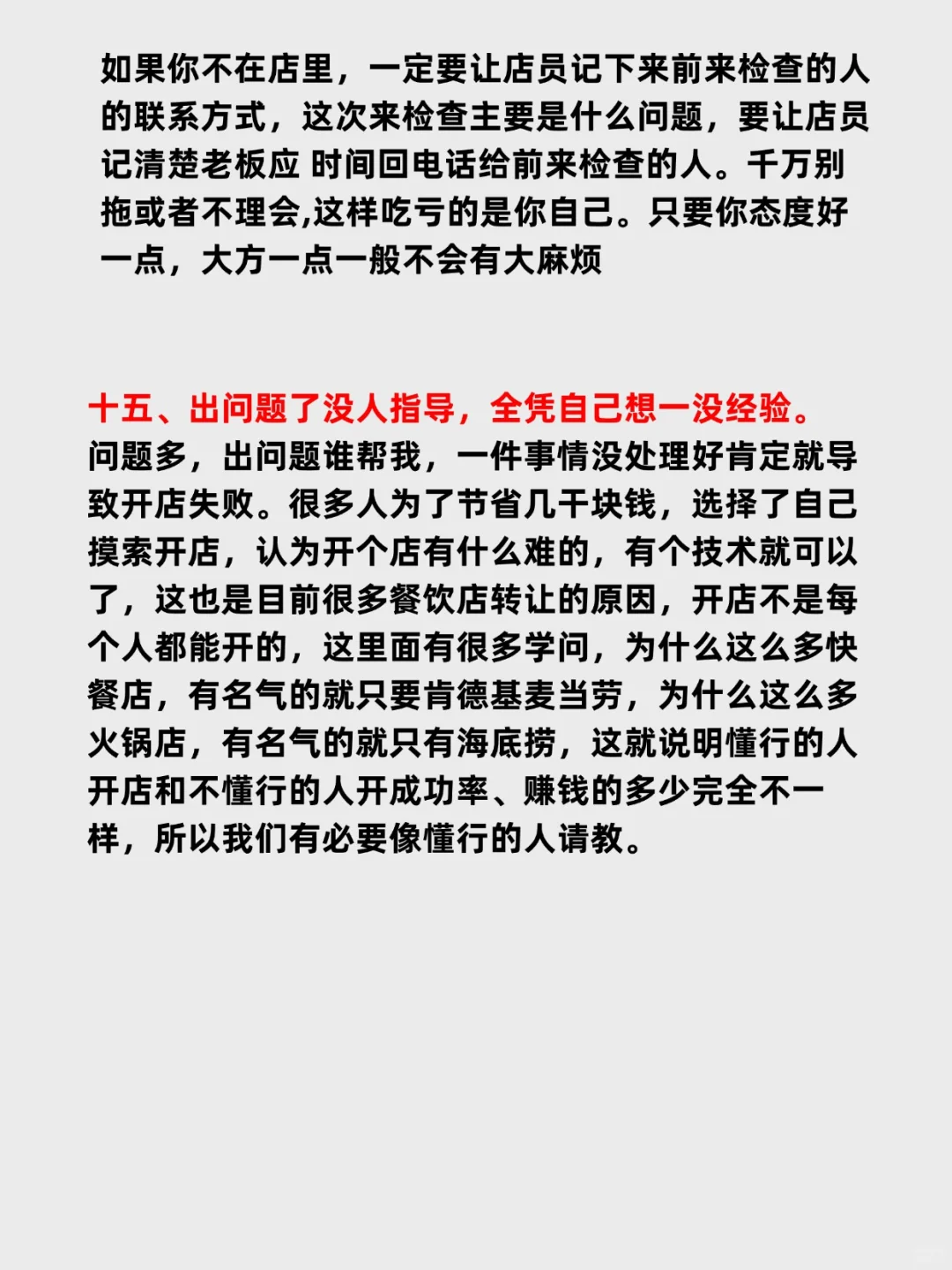 如果你不在店里，一定要让店员记下来前来检查的人的联系方式，这次来检查主要是什么问题，要让店员记清楚老板应 时间回电话给前来检查的人。千万别拖或者不理会,这样吃亏的是你自己。只要你态度好一点，大方一点一般不会有大麻烦

十五、出问题了没人指导，全凭自己想一没经验。
问题多，出问题谁帮我，一件事情没处理好肯定就导致开店失败。很多人为了节省几千块钱，选择了自己摸索开店，认为开个店有什么难的，有个技术就可以了，这也是目前很多餐饮店转让的原因，开店不是每个人都能开的，这里面有很多学问，为什么这么多快餐店，有名气的就只要肯德基麦当劳，为什么这么多火锅店，有名气的就只有海底捞，这就说明懂行的人开店和不懂行的人开成功率、赚钱的多少完全不一样，所以我们有必要像懂行的人请教。